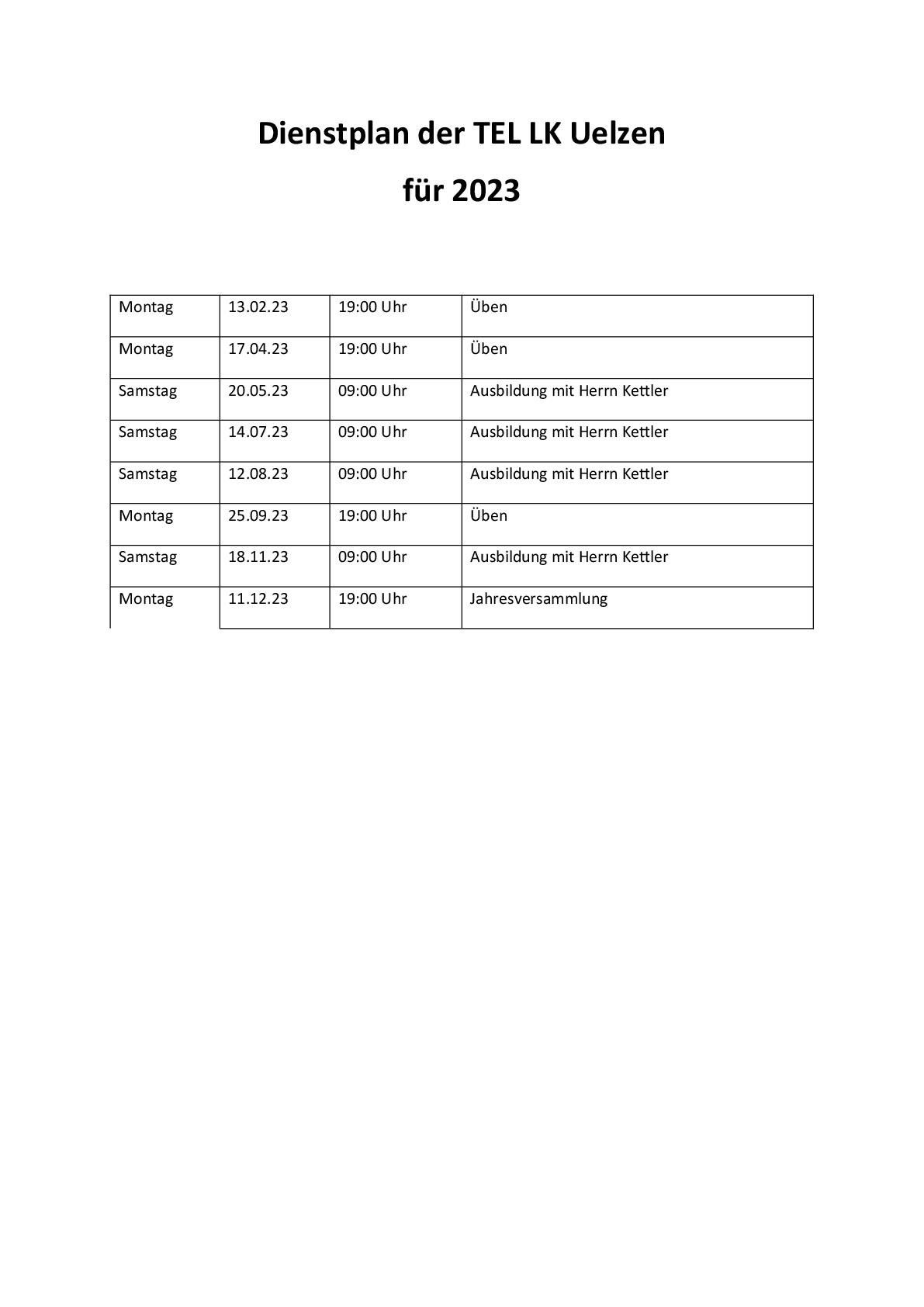 Dienstplan der TEL LK Uelzen

für 2023

| Montag | 13.02.23 | 19:00 Uhr | Üben |
|---|---|---|---|
| Montag | 17.04.23 | 19:00 Uhr | Üben |
| Samstag | 20.05.23 | 09:00 Uhr | Ausbildung mit Herrn Kettler |
| Samstag | 14.07.23 | 09:00 Uhr | Ausbildung mit Herrn Kettler |
| Samstag | 12.08.23 | 09:00 Uhr | Ausbildung mit Herrn Kettler |
| Montag | 25.09.23 | 19:00 Uhr | Üben |
| Samstag | 18.11.23 | 09:00 Uhr | Ausbildung mit Herrn Kettler |
| Montag | 11.12.23 | 19:00 Uhr | Jahresversammlung |